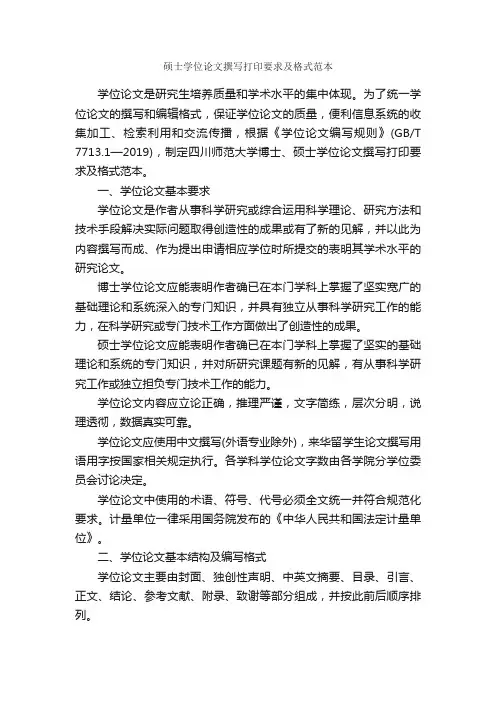 硕士学位论文撰写打印要求及格式范本

学位论文是研究生培养质量和学术水平的集中体现。为了统一学位论文的撰写和编辑格式，保证学位论文的质量，便利信息系统的收集加工、检索利用和交流传播，根据《学位论文编写规则》(GB/T 7713.1—2019)，制定四川师范大学博士、硕士学位论文撰写打印要求及格式范本。

一、学位论文基本要求

学位论文是作者从事科学研究或综合运用科学理论、研究方法和技术手段解决实际问题取得创造性的成果或有了新的见解，并以此为内容撰写而成、作为提出申请相应学位时所提交的表明其学术水平的研究论文。

博士学位论文应能表明作者确已在本门学科上掌握了坚实宽广的基础理论和系统深入的专门知识，并具有独立从事科学研究工作的能力，在科学研究或专门技术工作方面做出了创造性的成果。

硕士学位论文应能表明作者确已在本门学科上掌握了坚实的基础理论和系统的专门知识，并对所研究课题有新的见解，有从事科学研究工作或独立担负专门技术工作的能力。

学位论文内容应立论正确，推理严谨，文字简练，层次分明，说理透彻，数据真实可靠。

学位论文应使用中文撰写(外语专业除外)，来华留学生论文撰写用语用字按国家相关规定执行。各学科学位论文字数由各学院分学位委员会讨论决定。

学位论文中使用的术语、符号、代号必须全文统一并符合规范化要求。计量单位一律采用国务院发布的《中华人民共和国法定计量单位》。

二、学位论文基本结构及编写格式

学位论文主要由封面、独创性声明、中英文摘要、目录、引言、正文、结论、参考文献、附录、致谢等部分组成，并按此前后顺序排列。